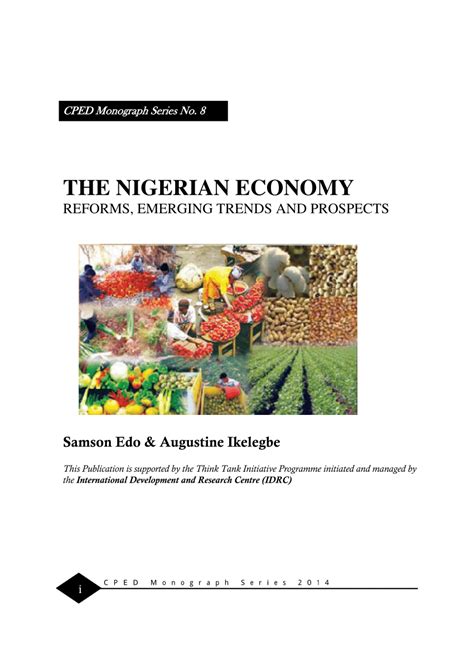 CPED Monograph Series No. 8

THE NIGERIAN ECONOMY
REFORMS, EMERGING TRENDS AND PROSPECTS

Samson Edo & Augustine Ikelegbe

This Publication is supported by the Think Tank Initiative Programme initiated and managed by the International Development and Research Centre (IDRC)

i CPED Monograph Series 2014